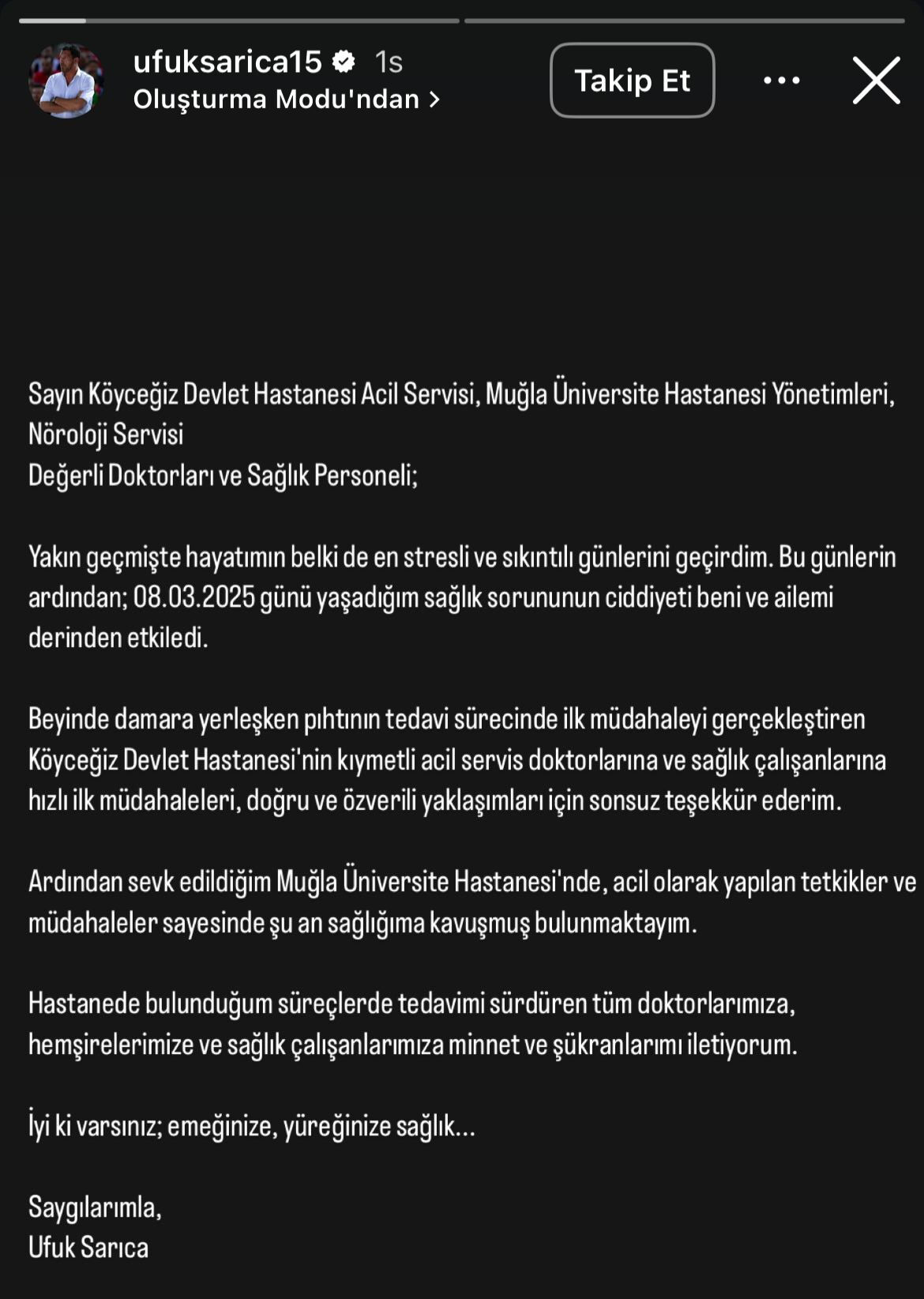 ufuksarica15 1s
Oluşturma Modu'ndan >
Takip Et

Sayın Köyceğiz Devlet Hastanesi Acil Servisi, Muğla Üniversite Hastanesi Yönetimleri, Nöroloji Servisi
Değerli Doktorları ve Sağlık Personeli;

Yakın geçmişte hayatımın belki de en stresli ve sıkıntılı günlerini geçirdim. Bu günlerin ardından; 08.03.2025 günü yaşadığım sağlık sorununun ciddiyeti beni ve ailemi derinden etkiledi.

Beyinde damara yerleşken pıhtının tedavi sürecinde ilk müdahaleyi gerçekleştiren Köyceğiz Devlet Hastanesi'nin kıymetli acil servis doktorlarına ve sağlık çalışanlarına hızlı ilk müdahaleleri, doğru ve özverili yaklaşımları için sonsuz teşekkür ederim.

Ardından sevk edildiğim Muğla Üniversite Hastanesi'nde, acil olarak yapılan tetkikler ve müdahaleler sayesinde şu an sağlığıma kavuşmuş bulunmaktayım.

Hastanede bulunduğum süreçlerde tedavimi sürdüren tüm doktorlarımıza, hemşirelerimize ve sağlık çalışanlarımıza minnet ve şükranlarımı iletiyorum.

İyi ki varsınız; emeğinize, yüreğinize sağlık...

Saygılarımla,
Ufuk Sarıca